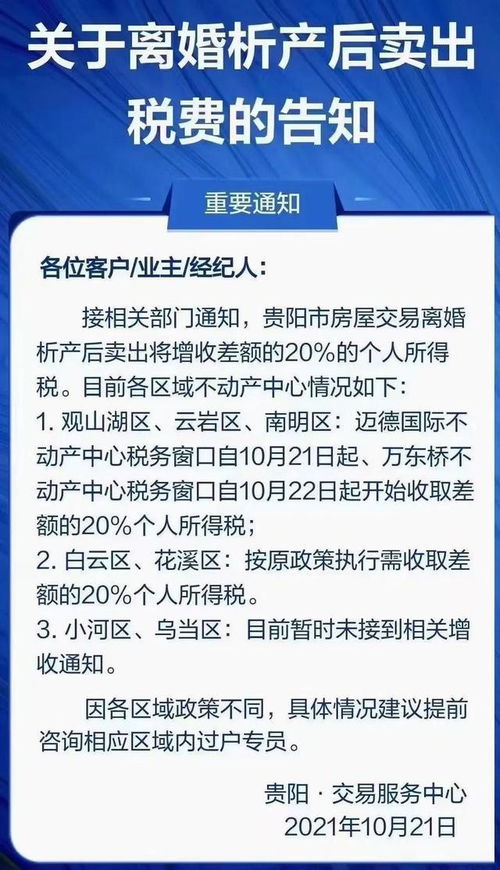 关于离婚析产后卖出税费的告知

重要通知

各位客户/业主/经纪人：

接相关部门通知，贵阳市房屋交易离婚析产后卖出将增收差额的20%的个人所得税。目前各区域不动产中心情况如下：
1. 观山湖区、云岩区、南明区：迈德国际不动产中心税务窗口自10月21日起、万东桥不动产中心税务窗口自10月22日起开始收取差额的20%个人所得税；
2. 白云区、花溪区：按原政策执行需收取差额的20%个人所得税。
3. 小河区、乌当区：目前暂时未接到相关增收通知。

因各区域政策不同，具体情况建议提前咨询相应区域内过户专员。

贵阳 · 交易服务中心
2021年10月21日